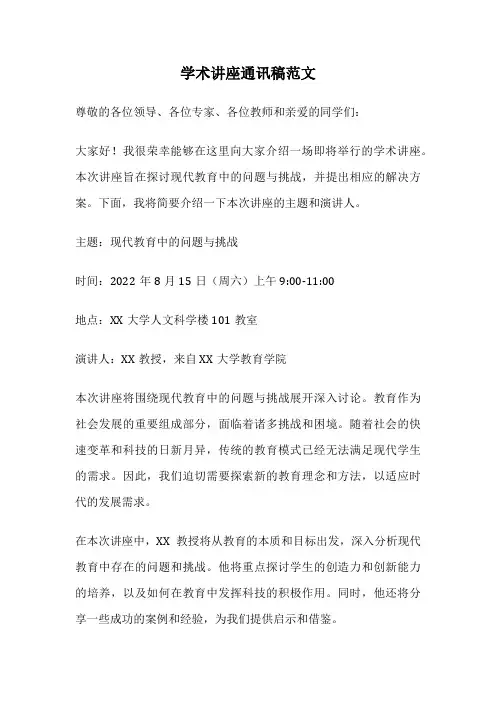 学术讲座通讯稿范文

尊敬的各位领导、各位专家、各位教师和亲爱的同学们：

大家好！我很荣幸能够在这里向大家介绍一场即将举行的学术讲座。本次讲座旨在探讨现代教育中的问题与挑战，并提出相应的解决方案。下面，我将简要介绍一下本次讲座的主题和演讲人。

主题：现代教育中的问题与挑战

时间：2022 年 8 月 15 日（周六）上午 9:00-11:00

地点：XX 大学人文科学楼 101 教室

演讲人：XX 教授，来自 XX 大学教育学院

本次讲座将围绕现代教育中的问题与挑战展开深入讨论。教育作为社会发展的重要组成部分，面临着诸多挑战和困境。随着社会的快速变革和科技的日新月异，传统的教育模式已经无法满足现代学生的需求。因此，我们迫切需要探索新的教育理念和方法，以适应时代的发展需求。

在本次讲座中，XX 教授将从教育的本质和目标出发，深入分析现代教育中存在的问题和挑战。他将重点探讨学生的创造力和创新能力的培养，以及如何在教育中发挥科技的积极作用。同时，他还将分享一些成功的案例和经验，为我们提供启示和借鉴。